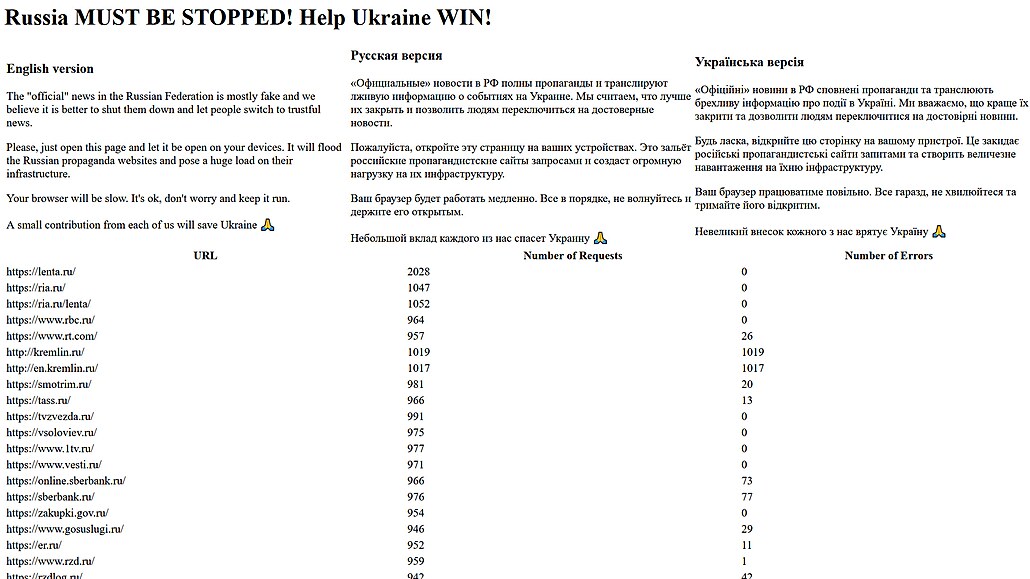 Russia MUST BE STOPPED! Help Ukraine WIN!

English version

The "official" news in the Russian Federation is mostly fake and we believe it is better to shut them down and let people switch to trustful news.

Please, just open this page and let it be open on your devices. It will flood the Russian propaganda websites and pose a huge load on their infrastructure.

Your browser will be slow. It's ok, don't worry and keep it run.

A small contribution from each of us will save Ukraine 🙏

Русская версия

«Официальные» новости в РФ полны пропаганды и транслируют лживую информацию о событиях на Украине. Мы считаем, что лучше их закрыть и позволить людям переключиться на достоверные новости.

Пожалуйста, откройте эту страницу на ваших устройствах. Это зальёт российские пропагандистские сайты запросами и создаст огромную нагрузку на их инфраструктуру.

Ваш браузер будет работать медленно. Все в порядке, не волнуйтесь и держите его открытым.

Небольшой вклад каждого из нас спасет Украину 🙏

Українська версія

«Офіційні» новини в РФ сповнені пропаганди та транслюють брехливу інформацію про події в Україні. Ми вважаємо, що краще їх закрити та дозволити людям переключитися на достовірні новини.

Будь ласка, відкрийте цю сторінку на вашому пристрої. Це закидає російські пропагандистські сайти запитами та створить величезне навантаження на їхню інфраструктуру.

Ваш браузер працюватиме повільно. Все гаразд, не хвилюйтеся та тримайте його відкритим.

Невеликий внесок кожного з нас врятує Україну 🙏

| URL | Number of Requests | Number of Errors |
|---|---|---|
| https://lenta.ru/ | 2028 | 0 |
| https://ria.ru/ | 1047 | 0 |
| https://ria.ru/lenta/ | 1052 | 0 |
| https://www.rbc.ru/ | 964 | 0 |
| https://www.rt.com/ | 957 | 26 |
| http://kremlin.ru/ | 1019 | 1019 |
| http://en.kremlin.ru/ | 1017 | 1017 |
| https://smotrim.ru/ | 981 | 20 |
| https://tass.ru/ | 966 | 13 |
| https://tvzvezda.ru/ | 991 | 0 |
| https://vsoloviev.ru/ | 975 | 0 |
| https://www.1tv.ru/ | 977 | 0 |
| https://www.vesti.ru/ | 971 | 0 |
| https://online.sberbank.ru/ | 966 | 73 |
| https://sberbank.ru/ | 976 | 77 |
| https://zakupki.gov.ru/ | 954 | 0 |
| https://www.gosuslugi.ru/ | 946 | 29 |
| https://er.ru/ | 952 | 11 |
| https://www.rzd.ru/ | 959 | 1 |
| https://rzdlog.ru/ | 942 | 42 |